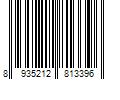 8 935212 813396